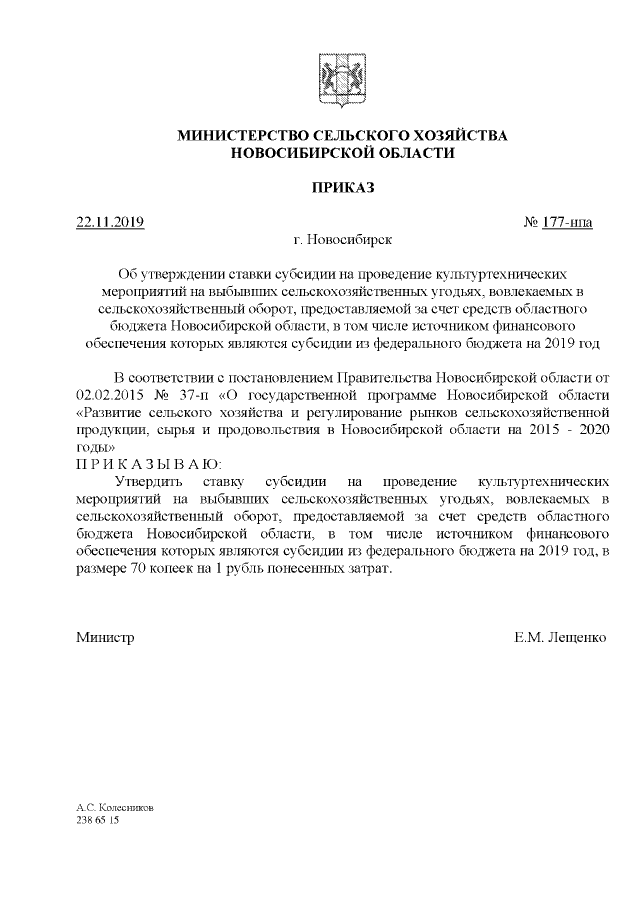 МИНИСТЕРСТВО СЕЛЬСКОГО ХОЗЯЙСТВА
НОВОСИБИРСКОЙ ОБЛАСТИ

ПРИКАЗ

22.11.2019 № 177-нпа

г. Новосибирск

Об утверждении ставки субсидии на проведение культуртехнических мероприятий на выбывших сельскохозяйственных угодьях, вовлекаемых в сельскохозяйственный оборот, предоставляемой за счет средств областного бюджета Новосибирской области, в том числе источником финансового обеспечения которых являются субсидии из федерального бюджета на 2019 год

В соответствии с постановлением Правительства Новосибирской области от 02.02.2015 № 37-п «О государственной программе Новосибирской области «Развитие сельского хозяйства и регулирование рынков сельскохозяйственной продукции, сырья и продовольствия в Новосибирской области на 2015 - 2020 годы»
П Р И К А З Ы В А Ю:
Утвердить ставку субсидии на проведение культуртехнических мероприятий на выбывших сельскохозяйственных угодьях, вовлекаемых в сельскохозяйственный оборот, предоставляемой за счет средств областного бюджета Новосибирской области, в том числе источником финансового обеспечения которых являются субсидии из федерального бюджета на 2019 год, в размере 70 копеек на 1 рубль понесенных затрат.

Министр Е.М. Лещенко

А.С. Колесников
238 65 15